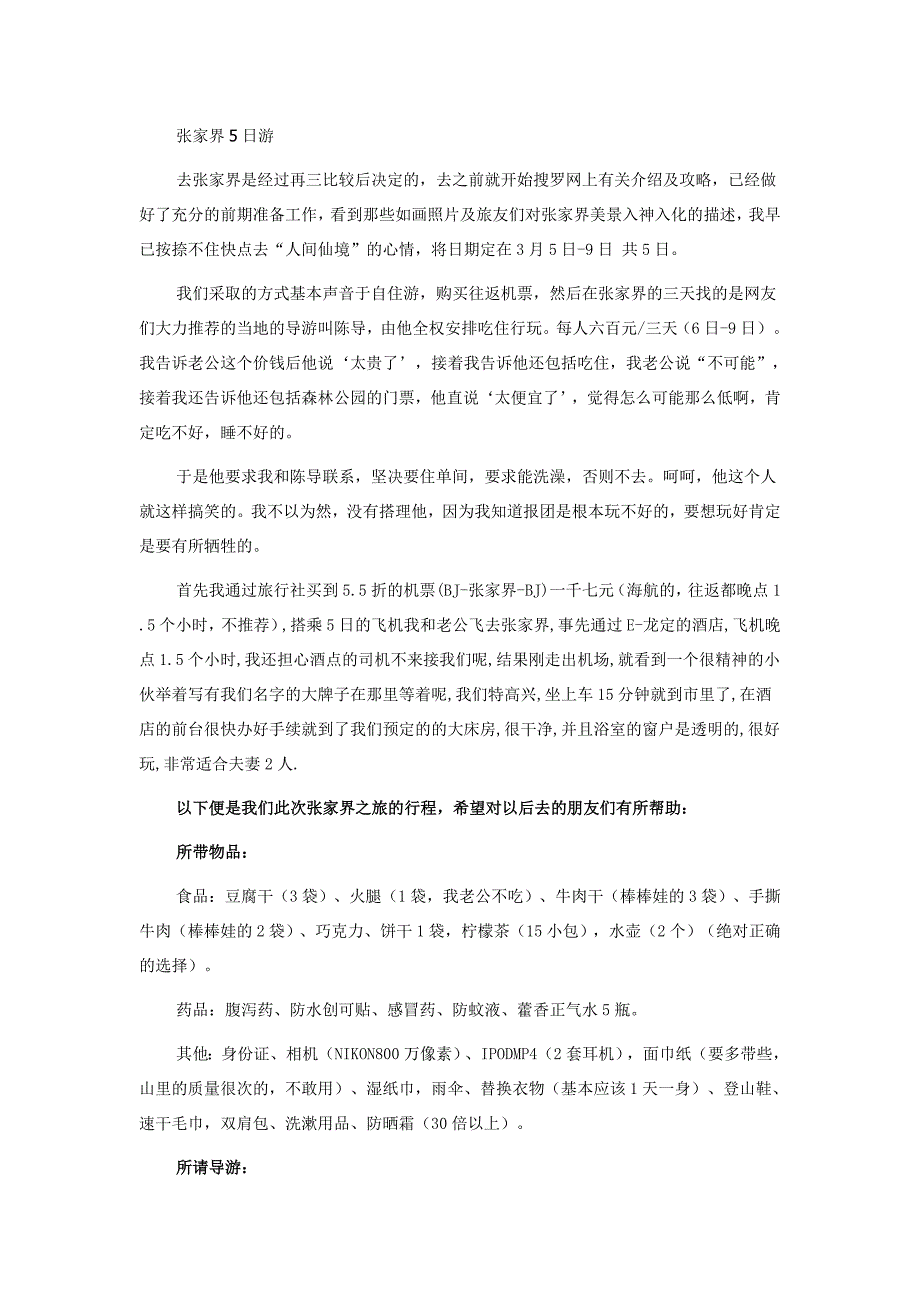 张家界5日游

去张家界是经过再三比较后决定的，去之前就开始搜罗网上有关介绍及攻略，已经做好了充分的前期准备工作，看到那些如画照片及旅友们对张家界美景入神入化的描述，我早已按捺不住快点去“人间仙境”的心情，将日期定在3月5日-9日 共5日。

我们采取的方式基本声音于自住游，购买往返机票，然后在张家界的三天找的是网友们大力推荐的当地的导游叫陈导，由他全权安排吃住行玩。每人六百元/三天（6日-9日）。我告诉老公这个价钱后他说‘太贵了’，接着我告诉他还包括吃住，我老公说“不可能”，接着我还告诉他还包括森林公园的门票，他直说‘太便宜了’，觉得怎么可能那么低啊，肯定吃不好，睡不好的。

于是他要求我和陈导联系，坚决要住单间，要求能洗澡，否则不去。呵呵，他这个人就这样搞笑的。我不以为然，没有搭理他，因为我知道报团是根本玩不好的，要想玩好肯定是要有所牺牲的。

首先我通过旅行社买到5.5折的机票(BJ-张家界-BJ)一千七元(海航的，往返都晚点1.5个小时，不推荐)，搭乘5日的飞机我和老公飞去张家界,事先通过E-龙定的酒店,飞机晚点1.5个小时,我还担心酒点的司机不来接我们呢,结果刚走出机场,就看到一个很精神的小伙举着写有我们名字的大牌子在那里等着呢,我们特高兴,坐上车15分钟就到市里了,在酒店的前台很快办好手续就到了我们预定的的大床房,很干净,并且浴室的窗户是透明的,很好玩,非常适合夫妻2人.

以下便是我们此次张家界之旅的行程，希望对以后去的朋友们有所帮助：

所带物品：

食品：豆腐干（3袋）、火腿（1袋，我老公不吃）、牛肉干（棒棒娃的3袋）、手撕牛肉（棒棒娃的2袋）、巧克力、饼干1袋，柠檬茶（15小包），水壶（2个）（绝对正确的选择）。

药品：腹泻药、防水创可贴、感冒药、防蚊液、藿香正气水5瓶。

其他：身份证、相机（NIKON800万像素）、IPODMP4（2套耳机），面巾纸（要多带些，山里的质量很次的，不敢用）、湿纸巾，雨伞、替换衣物（基本应该1天一身）、登山鞋、速干毛巾，双肩包、洗漱用品、防晒霜（30倍以上）。

所请导游：